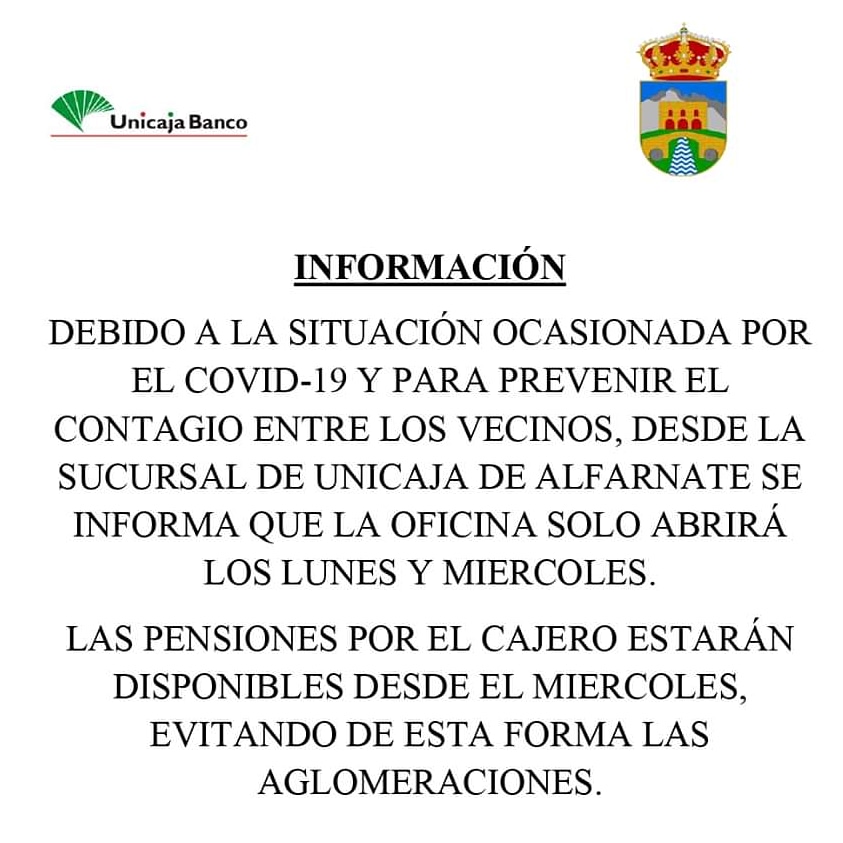 Unicaja Banco

INFORMACIÓN

DEBIDO A LA SITUACIÓN OCASIONADA POR EL COVID-19 Y PARA PREVENIR EL CONTAGIO ENTRE LOS VECINOS, DESDE LA SUCURSAL DE UNICAJA DE ALFARNATE SE INFORMA QUE LA OFICINA SOLO ABRIRÁ LOS LUNES Y MIERCOLES.

LAS PENSIONES POR EL CAJERO ESTARÁN DISPONIBLES DESDE EL MIERCOLES, EVITANDO DE ESTA FORMA LAS AGLOMERACIONES.